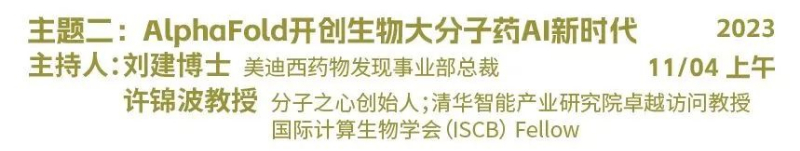 主题二：AlphaFold开创生物大分子药AI新时代 2023

主持人：刘建博士 美迪西药物发现事业部总裁 11/04 上午

许锦波教授 分子之心创始人；清华智能产业研究院卓越访问教授
国际计算生物学会（ISCB）Fellow